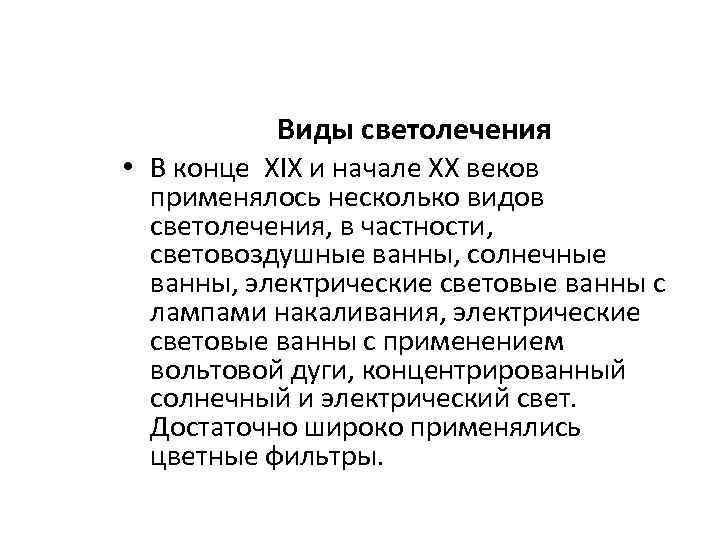 Виды светолечения

• В конце XIX и начале XX веков применялось несколько видов светолечения, в частности, световоздушные ванны, солнечные ванны, электрические световые ванны с лампами накаливания, электрические световые ванны с применением вольтовой дуги, концентрированный солнечный и электрический свет. Достаточно широко применялись цветные фильтры.